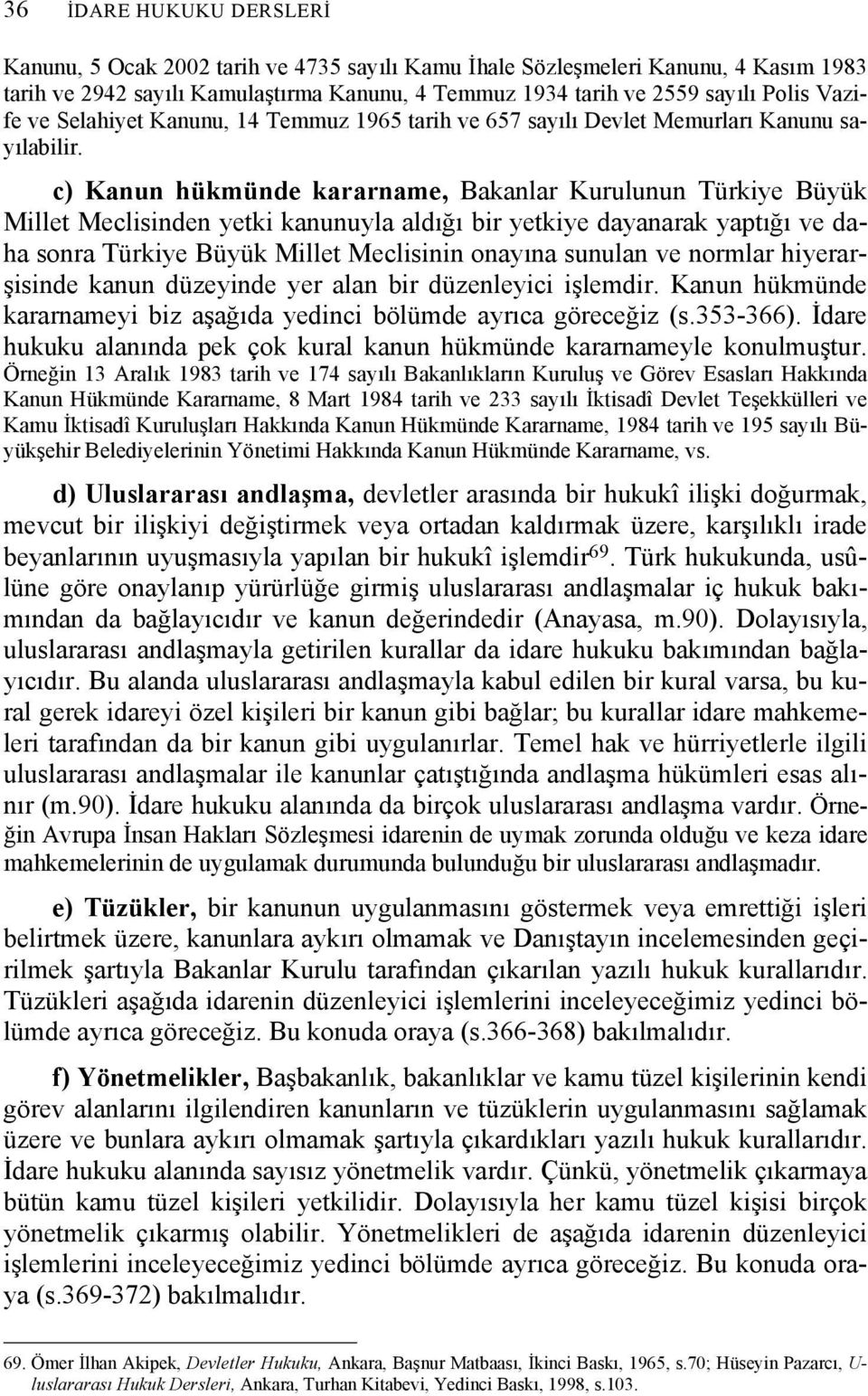 36 İDARE HUKUKU DERSLERİ

Kanunu, 5 Ocak 2002 tarih ve 4735 sayılı Kamu İhale Sözleşmeleri Kanunu, 4 Kasım 1983 tarih ve 2942 sayılı Kamulaştırma Kanunu, 4 Temmuz 1934 tarih ve 2559 sayılı Polis Vazife ve Selahiyet Kanunu, 14 Temmuz 1965 tarih ve 657 sayılı Devlet Memurları Kanunu sayılabilir.

c) Kanun hükmünde kararname, Bakanlar Kurulunun Türkiye Büyük Millet Meclisinden yetki kanunuyla aldığı bir yetkiye dayanarak yaptığı ve daha sonra Türkiye Büyük Millet Meclisinin onayına sunulan ve normlar hiyerarşisinde kanun düzeyinde yer alan bir düzenleyici işlemdir. Kanun hükmünde kararnameyi biz aşağıda yedinci bölümde ayrıca göreceğiz (s.353-366). İdare hukuku alanında pek çok kural kanun hükmünde kararnameyle konulmuştur. Örneğin 13 Aralık 1983 tarih ve 174 sayılı Bakanlıkların Kuruluş ve Görev Esasları Hakkında Kanun Hükmünde Kararname, 8 Mart 1984 tarih ve 233 sayılı İktisadî Devlet Teşekkülleri ve Kamu İktisadî Kuruluşları Hakkında Kanun Hükmünde Kararname, 1984 tarih ve 195 sayılı Büyükşehir Belediyelerinin Yönetimi Hakkında Kanun Hükmünde Kararname, vs.

d) Uluslararası andlaşma, devletler arasında bir hukukî ilişki doğurmak, mevcut bir ilişkiyi değiştirmek veya ortadan kaldırmak üzere, karşılıklı irade beyanlarının uyuşmasıyla yapılan bir hukukî işlemdir$^{69}$. Türk hukukunda, usûlüne göre onaylanıp yürürlüğe girmiş uluslararası andlaşmalar iç hukuk bakımından da bağlayıcıdır ve kanun değerindedir (Anayasa, m.90). Dolayısıyla, uluslararası andlaşmayla getirilen kurallar da idare hukuku bakımından bağlayıcıdır. Bu alanda uluslararası andlaşmayla kabul edilen bir kural varsa, bu kural gerek idareyi özel kişileri bir kanun gibi bağlar; bu kurallar idare mahkemeleri tarafından da bir kanun gibi uygulanırlar. Temel hak ve hürriyetlerle ilgili uluslararası andlaşmalar ile kanunlar çatıştığında andlaşma hükümleri esas alınır (m.90). İdare hukuku alanında da birçok uluslararası andlaşma vardır. Örneğin Avrupa İnsan Hakları Sözleşmesi idarenin de uymak zorunda olduğu ve keza idare mahkemelerinin de uygulamak durumunda bulunduğu bir uluslararası andlaşmadır.

e) Tüzükler, bir kanunun uygulanmasını göstermek veya emrettiği işleri belirtmek üzere, kanunlara aykırı olmamak ve Danıştayın incelemesinden geçirilmek şartıyla Bakanlar Kurulu tarafından çıkarılan yazılı hukuk kurallarıdır. Tüzükleri aşağıda idarenin düzenleyici işlemlerini inceleyeceğimiz yedinci bölümde ayrıca göreceğiz. Bu konuda oraya (s.366-368) bakılmalıdır.

f) Yönetmelikler, Başbakanlık, bakanlıklar ve kamu tüzel kişilerinin kendi görev alanlarını ilgilendiren kanunların ve tüzüklerin uygulanmasını sağlamak üzere ve bunlara aykırı olmamak şartıyla çıkardıkları yazılı hukuk kurallarıdır. İdare hukuku alanında sayısız yönetmelik vardır. Çünkü, yönetmelik çıkarmaya bütün kamu tüzel kişileri yetkilidir. Dolayısıyla her kamu tüzel kişisi birçok yönetmelik çıkarmış olabilir. Yönetmelikleri de aşağıda idarenin düzenleyici işlemlerini inceleyeceğimiz yedinci bölümde ayrıca göreceğiz. Bu konuda oraya (s.369-372) bakılmalıdır.

69. Ömer İlhan Akipek, Devletler Hukuku, Ankara, Başnur Matbaası, İkinci Baskı, 1965, s.70; Hüseyin Pazarcı, Uluslararası Hukuk Dersleri, Ankara, Turhan Kitabevi, Yedinci Baskı, 1998, s.103.